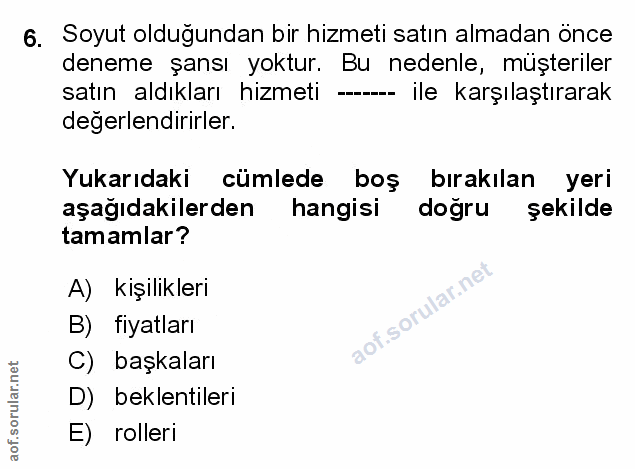 6. Soyut olduğundan bir hizmeti satın almadan önce deneme şansı yoktur. Bu nedenle, müşteriler satın aldıkları hizmeti ------- ile karşılaştırarak değerlendirirler.

Yukarıdaki cümlede boş bırakılan yeri aşağıdakilerden hangisi doğru şekilde tamamlar?

A) kişilikleri
B) fiyatları
C) başkaları
D) beklentileri
E) rolleri

aof.sorular.net